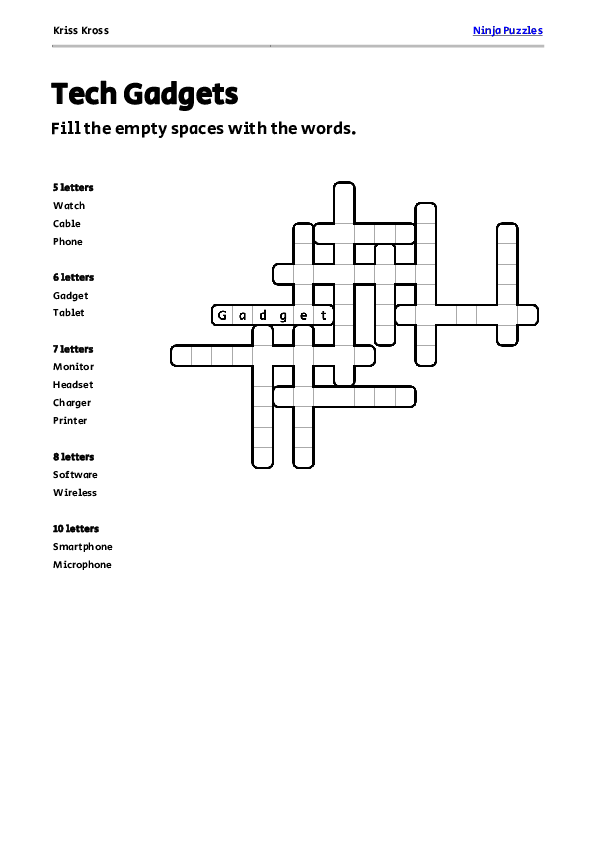 Kriss Kross

Ninja Puzzles

Tech Gadgets

Fill the empty spaces with the words.

5 letters
Watch
Cable
Phone

6 letters
Gadget
Tablet

7 letters
Monitor
Headset
Charger
Printer

8 letters
Software
Wireless

10 letters
Smartphone
Microphone

G a d g e t